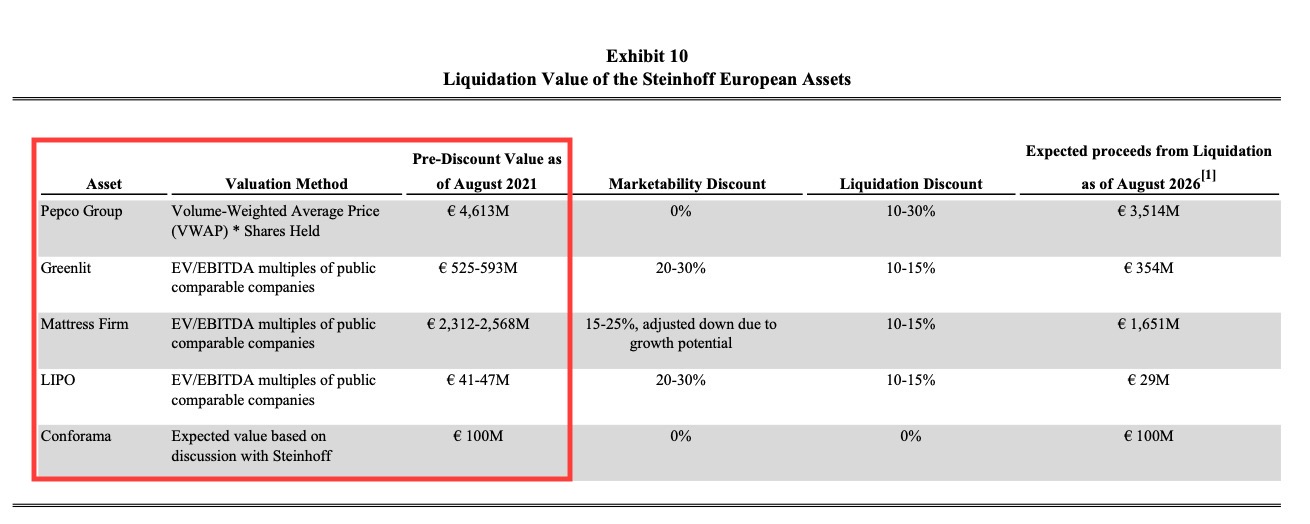 Exhibit 10
Liquidation Value of the Steinhoff European Assets

| Asset | Valuation Method | Pre-Discount Value as of August 2021 | Marketability Discount | Liquidation Discount | Expected proceeds from Liquidation as of August 2026$^{[1]}$ |
|---|---|---|---|---|---|
| Pepco Group | Volume-Weighted Average Price (VWAP) * Shares Held | € 4,613M | 0% | 10-30% | € 3,514M |
| Greenlit | EV/EBITDA multiples of public comparable companies | € 525-593M | 20-30% | 10-15% | € 354M |
| Mattress Firm | EV/EBITDA multiples of public comparable companies | € 2,312-2,568M | 15-25%, adjusted down due to growth potential | 10-15% | € 1,651M |
| LIPO | EV/EBITDA multiples of public comparable companies | € 41-47M | 20-30% | 10-15% | € 29M |
| Conforama | Expected value based on discussion with Steinhoff | € 100M | 0% | 0% | € 100M |